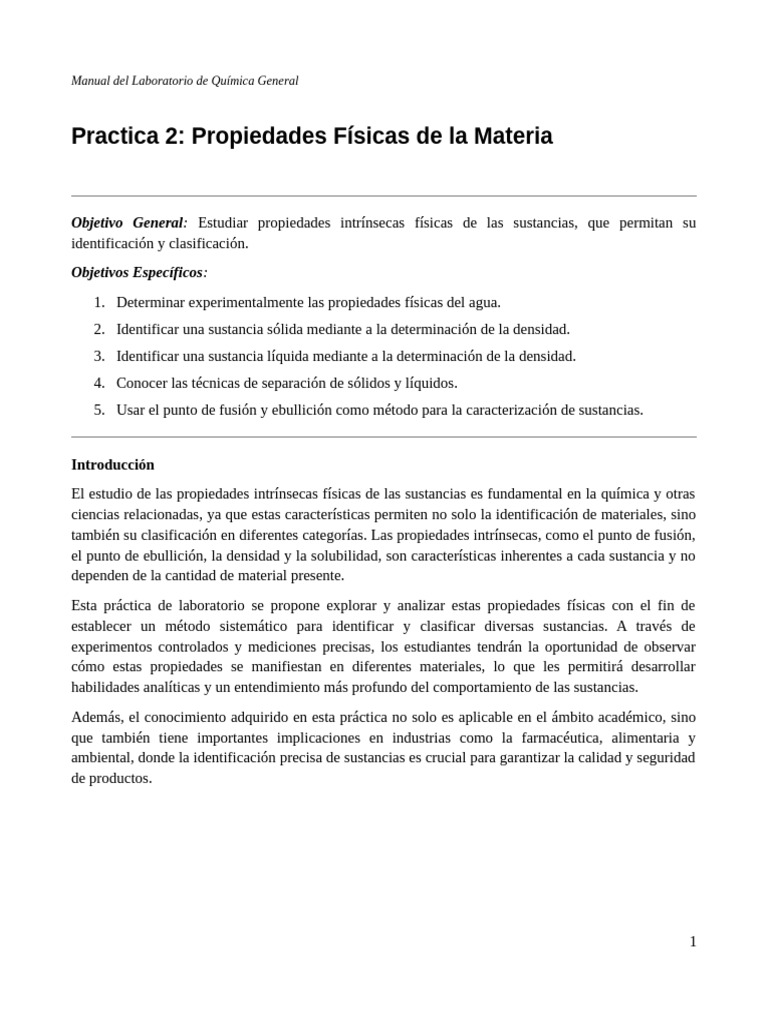 Manual del Laboratorio de Química General

Practica 2: Propiedades Físicas de la Materia

Objetivo General: Estudiar propiedades intrínsecas físicas de las sustancias, que permitan su identificación y clasificación.

Objetivos Específicos:

1. Determinar experimentalmente las propiedades físicas del agua.
2. Identificar una sustancia sólida mediante a la determinación de la densidad.
3. Identificar una sustancia líquida mediante a la determinación de la densidad.
4. Conocer las técnicas de separación de sólidos y líquidos.
5. Usar el punto de fusión y ebullición como método para la caracterización de sustancias.

Introducción

El estudio de las propiedades intrínsecas físicas de las sustancias es fundamental en la química y otras ciencias relacionadas, ya que estas características permiten no solo la identificación de materiales, sino también su clasificación en diferentes categorías. Las propiedades intrínsecas, como el punto de fusión, el punto de ebullición, la densidad y la solubilidad, son características inherentes a cada sustancia y no dependen de la cantidad de material presente.

Esta práctica de laboratorio se propone explorar y analizar estas propiedades físicas con el fin de establecer un método sistemático para identificar y clasificar diversas sustancias. A través de experimentos controlados y mediciones precisas, los estudiantes tendrán la oportunidad de observar cómo estas propiedades se manifiestan en diferentes materiales, lo que les permitirá desarrollar habilidades analíticas y un entendimiento más profundo del comportamiento de las sustancias.

Además, el conocimiento adquirido en esta práctica no solo es aplicable en el ámbito académico, sino que también tiene importantes implicaciones en industrias como la farmacéutica, alimentaria y ambiental, donde la identificación precisa de sustancias es crucial para garantizar la calidad y seguridad de productos.

1